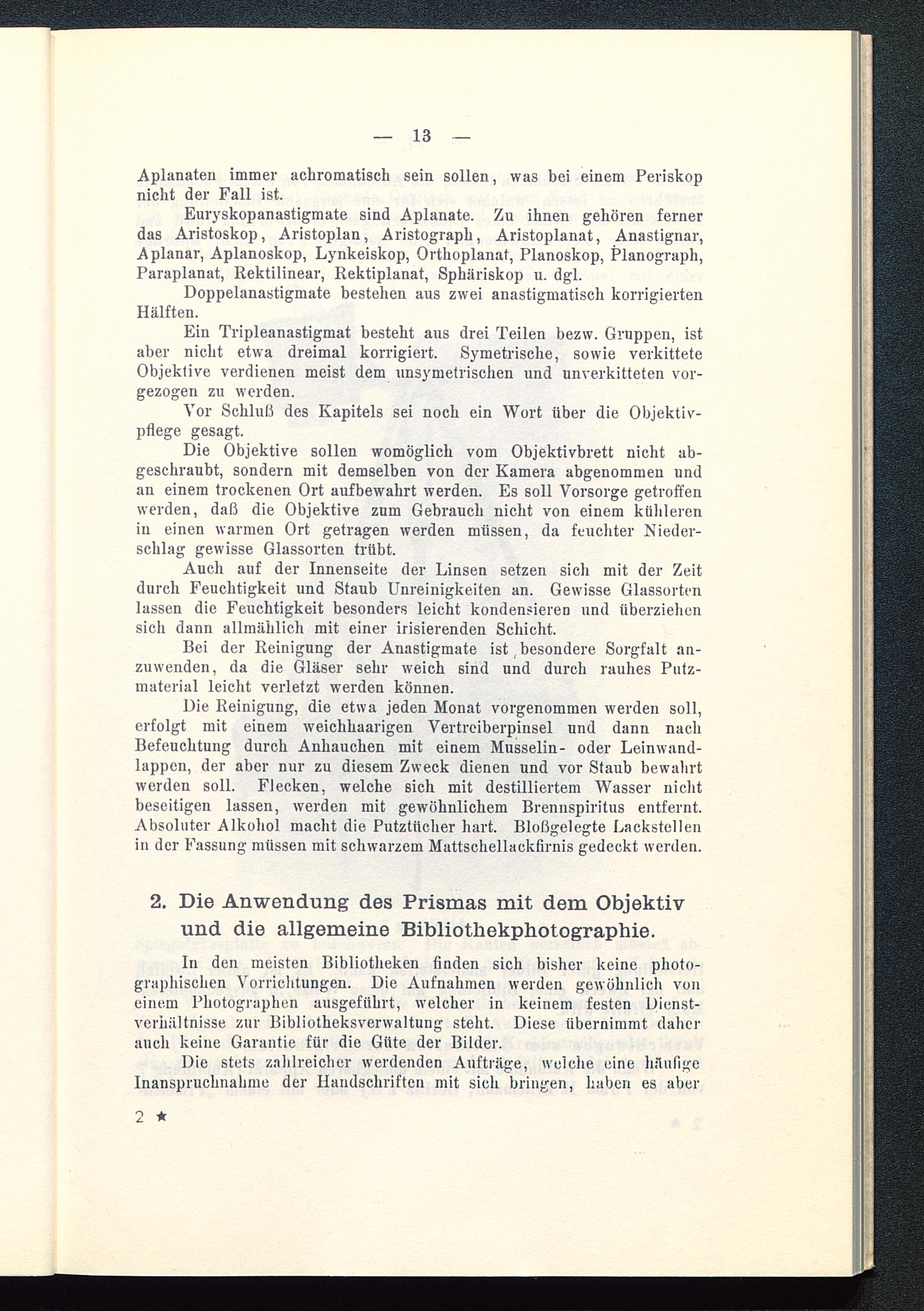 — 13 —

Aplanaten immer achromatisch sein sollen, was bei einem Periskop nicht der Fall ist.

Euryskopanastigmate sind Aplanate. Zu ihnen gehören ferner das Aristoskop, Aristoplan, Aristograph, Aristoplanat, Anastignar, Aplanar, Aplanoskop, Lynkeiskop, Orthoplanat, Planoskop, Planograph, Paraplanat, Rektilinear, Rektiplanat, Sphäriskop u. dgl.

Doppelanastigmate bestehen aus zwei anastigmatisch korrigierten Hälften.

Ein Tripleanastigmat besteht aus drei Teilen bezw. Gruppen, ist aber nicht etwa dreimal korrigiert. Symetrische, sowie verkittete Objektive verdienen meist dem unsymetrischen und unverkitteten vorgezogen zu werden.

Vor Schluß des Kapitels sei noch ein Wort über die Objektivpflege gesagt.

Die Objektive sollen womöglich vom Objektivbrett nicht abgeschraubt, sondern mit demselben von der Kamera abgenommen und an einem trockenen Ort aufbewahrt werden. Es soll Vorsorge getroffen werden, daß die Objektive zum Gebrauch nicht von einem kühleren in einen warmen Ort getragen werden müssen, da feuchter Niederschlag gewisse Glassorten trübt.

Auch auf der Innenseite der Linsen setzen sich mit der Zeit durch Feuchtigkeit und Staub Unreinigkeiten an. Gewisse Glassorten lassen die Feuchtigkeit besonders leicht kondensieren und überziehen sich dann allmählich mit einer irisierenden Schicht.

Bei der Reinigung der Anastigmate ist besondere Sorgfalt anzuwenden, da die Gläser sehr weich sind und durch rauhes Putzmaterial leicht verletzt werden können.

Die Reinigung, die etwa jeden Monat vorgenommen werden soll, erfolgt mit einem weichhaarigen Vertreiberpinsel und dann nach Befeuchtung durch Anhauchen mit einem Musselin- oder Leinwandlappen, der aber nur zu diesem Zweck dienen und vor Staub bewahrt werden soll. Flecken, welche sich mit destilliertem Wasser nicht beseitigen lassen, werden mit gewöhnlichem Brennspiritus entfernt. Absoluter Alkohol macht die Putztücher hart. Bloßgelegte Lackstellen in der Fassung müssen mit schwarzem Mattschellackfirnis gedeckt werden.

2. Die Anwendung des Prismas mit dem Objektiv und die allgemeine Bibliothekphotographie.

In den meisten Bibliotheken finden sich bisher keine photographischen Vorrichtungen. Die Aufnahmen werden gewöhnlich von einem Photographen ausgeführt, welcher in keinem festen Dienstverhältnisse zur Bibliotheksverwaltung steht. Diese übernimmt daher auch keine Garantie für die Güte der Bilder.

Die stets zahlreicher werdenden Aufträge, welche eine häufige Inanspruchnahme der Handschriften mit sich bringen, haben es aber

2 ★